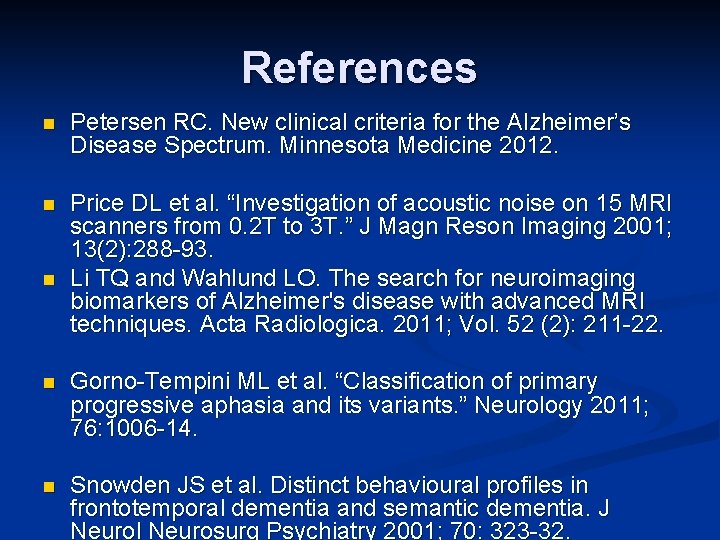 References

• Petersen RC. New clinical criteria for the Alzheimer's Disease Spectrum. Minnesota Medicine 2012.

• Price DL et al. "Investigation of acoustic noise on 15 MRI scanners from 0.2T to 3T." J Magn Reson Imaging 2001; 13(2):288-93.

• Li TQ and Wahlund LO. The search for neuroimaging biomarkers of Alzheimer's disease with advanced MRI techniques. Acta Radiologica. 2011; Vol. 52 (2): 211-22.

• Gorno-Tempini ML et al. "Classification of primary progressive aphasia and its variants." Neurology 2011; 76:1006-14.

• Snowden JS et al. Distinct behavioural profiles in frontotemporal dementia and semantic dementia. J Neurol Neurosurg Psychiatry 2001; 70: 323-32.